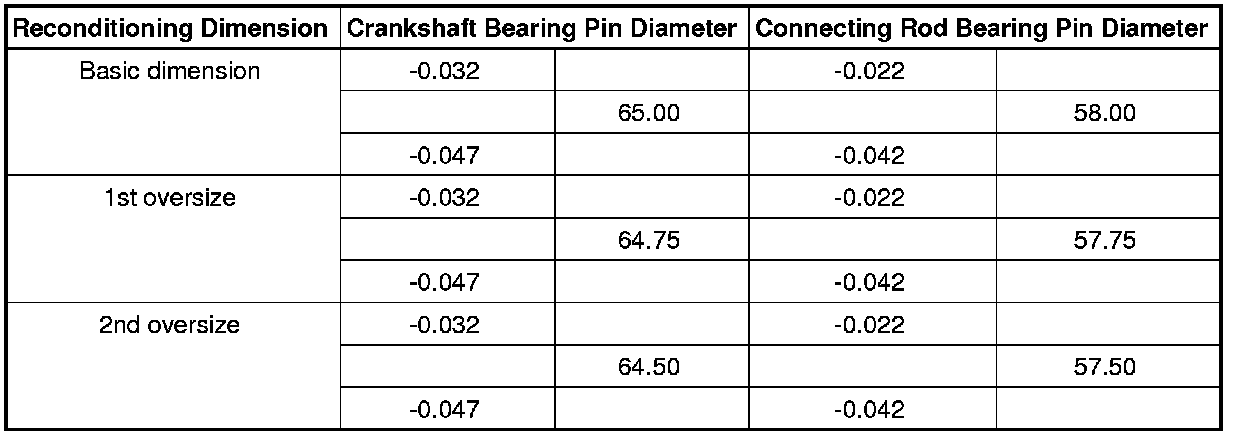 | Reconditioning Dimension | Crankshaft Bearing Pin Diameter | | Connecting Rod Bearing Pin Diameter | |
|---|---|---|---|---|
| Basic dimension | -0.032 | | -0.022 | |
| | | 65.00 | | 58.00 |
| | -0.047 | | -0.042 | |
| 1st oversize | -0.032 | | -0.022 | |
| | | 64.75 | | 57.75 |
| | -0.047 | | -0.042 | |
| 2nd oversize | -0.032 | | -0.022 | |
| | | 64.50 | | 57.50 |
| | -0.047 | | -0.042 | |